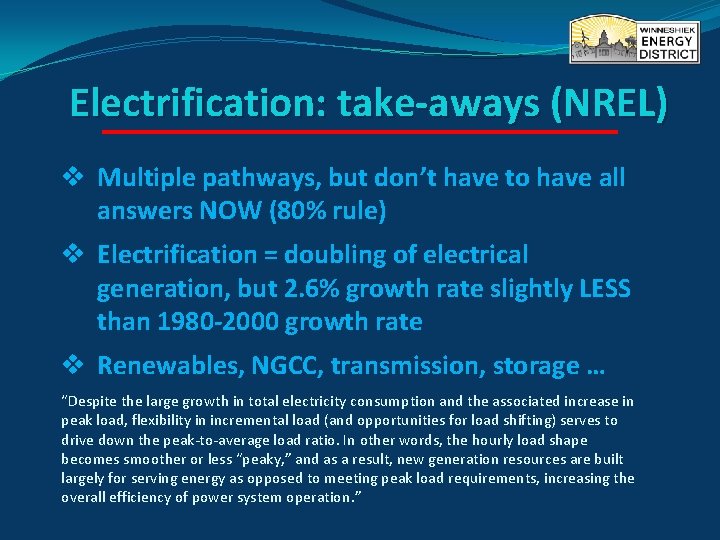 WINNESHIEK
ENERGY
DISTRICT

Electrification: take-aways (NREL)

❖ Multiple pathways, but don't have to have all answers NOW (80% rule)

❖ Electrification = doubling of electrical generation, but 2.6% growth rate slightly LESS than 1980-2000 growth rate

❖ Renewables, NGCC, transmission, storage …

"Despite the large growth in total electricity consumption and the associated increase in peak load, flexibility in incremental load (and opportunities for load shifting) serves to drive down the peak-to-average load ratio. In other words, the hourly load shape becomes smoother or less "peaky," and as a result, new generation resources are built largely for serving energy as opposed to meeting peak load requirements, increasing the overall efficiency of power system operation."